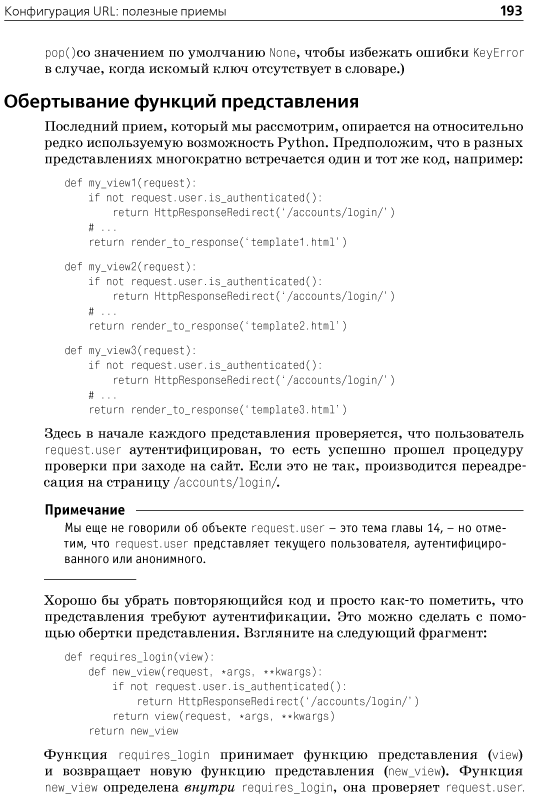 Конфигурация URL: полезные приемы 193

pop()со значением по умолчанию None, чтобы избежать ошибки KeyError в случае, когда искомый ключ отсутствует в словаре.)

Обертывание функций представления

Последний прием, который мы рассмотрим, опирается на относительно редко используемую возможность Python. Предположим, что в разных представлениях многократно встречается один и тот же код, например:

def my_view1(request):
    if not request.user.is_authenticated():
        return HttpResponseRedirect('/accounts/login/')
    # ...
    return render_to_response('template1.html')

def my_view2(request):
    if not request.user.is_authenticated():
        return HttpResponseRedirect('/accounts/login/')
    # ...
    return render_to_response('template2.html')

def my_view3(request):
    if not request.user.is_authenticated():
        return HttpResponseRedirect('/accounts/login/')
    # ...
    return render_to_response('template3.html')

Здесь в начале каждого представления проверяется, что пользователь request.user аутентифицирован, то есть успешно прошел процедуру проверки при заходе на сайт. Если это не так, производится переадресация на страницу /accounts/login/.

Примечание

Мы еще не говорили об объекте request.user – это тема главы 14, – но отметим, что request.user представляет текущего пользователя, аутентифицированного или анонимного.

Хорошо бы убрать повторяющийся код и просто как-то пометить, что представления требуют аутентификации. Это можно сделать с помощью обертки представления. Взгляните на следующий фрагмент:

def requires_login(view):
    def new_view(request, *args, **kwargs):
        if not request.user.is_authenticated():
            return HttpResponseRedirect('/accounts/login/')
        return view(request, *args, **kwargs)
    return new_view

Функция requires_login принимает функцию представления (view) и возвращает новую функцию представления (new_view). Функция new_view определена внутри requires_login, она проверяет request.user.